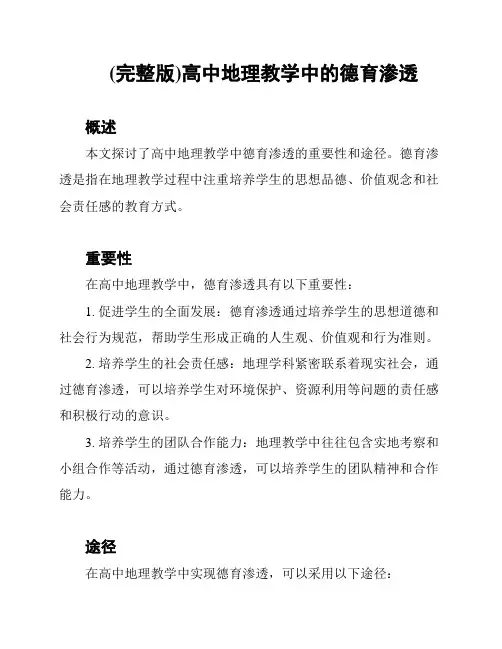 (完整版)高中地理教学中的德育渗透

概述

本文探讨了高中地理教学中德育渗透的重要性和途径。德育渗透是指在地理教学过程中注重培养学生的思想品德、价值观念和社会责任感的教育方式。

重要性

在高中地理教学中，德育渗透具有以下重要性：

1. 促进学生的全面发展：德育渗透通过培养学生的思想道德和社会行为规范，帮助学生形成正确的人生观、价值观和行为准则。

2. 培养学生的社会责任感：地理学科紧密联系着现实社会，通过德育渗透，可以培养学生对环境保护、资源利用等问题的责任感和积极行动的意识。

3. 培养学生的团队合作能力：地理教学中往往包含实地考察和小组合作等活动，通过德育渗透，可以培养学生的团队精神和合作能力。

途径

在高中地理教学中实现德育渗透，可以采用以下途径：